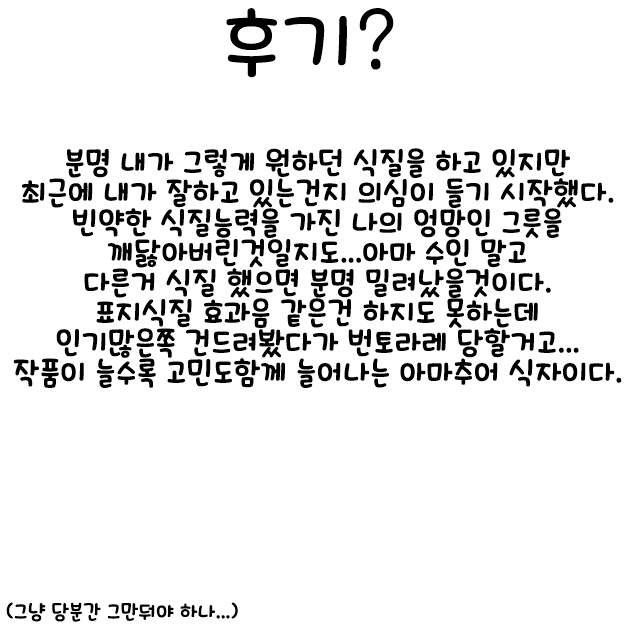 후기?

분명 내가 그렇게 원하던 식질을 하고 있지만 최근에 내가 잘하고 있는건지 의심이 들기 시작했다. 빈약한 식질능력을 가진 나의 엉망인 그릇을 깨닳아버린것일지도...아마 수인 말고 다른거 식질 했으면 분명 밀려났을것이다. 표지식질 효과음 같은건 하지도 못하는데 인기많은쪽 건드려봤다가 번토라레 당할거고... 작품이 늘수록 고민도함께 늘어나는 아마추어 식자이다.

(그냥 당분간 그만둬야 하나...)